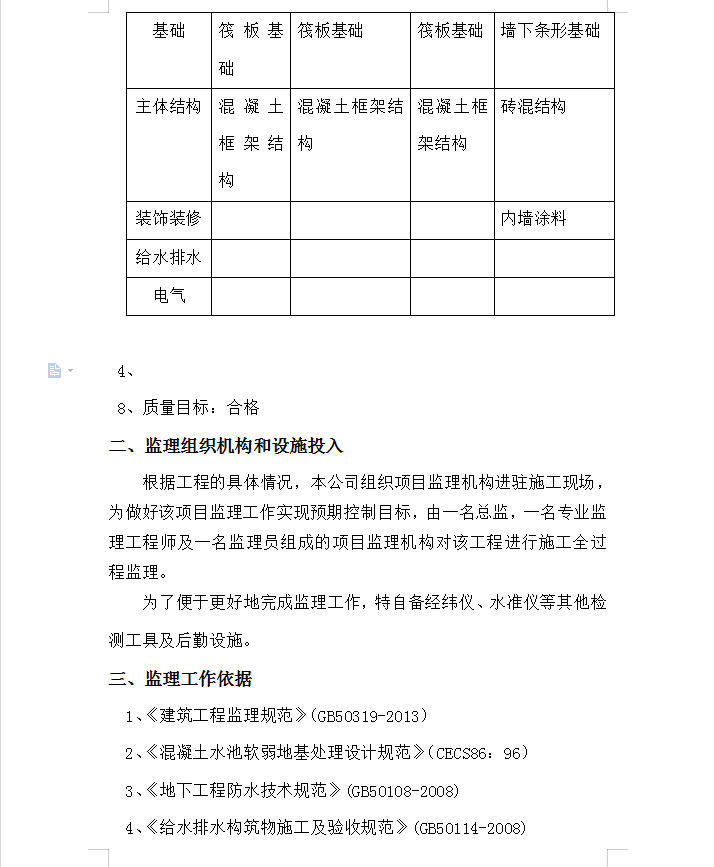 | 基础 | 筏板基础 | 筏板基础 | 筏板基础 | 墙下条形基础 |
|---|---|---|---|---|
| 主体结构 | 混凝土框架结构 | 混凝土框架结构 | 混凝土框架结构 | 砖混结构 |
| 装饰装修 | | | | 内墙涂料 |
| 给水排水 | | | | |
| 电气 | | | | |

4、

8、质量目标：合格

二、监理组织机构和设施投入

根据工程的具体情况，本公司组织项目监理机构进驻施工现场，为做好该项目监理工作实现预期控制目标，由一名总监，一名专业监理工程师及一名监理员组成的项目监理机构对该工程进行施工全过程监理。

为了便于更好地完成监理工作，特自备经纬仪、水准仪等其他检测工具及后勤设施。

三、监理工作依据

1、《建筑工程监理规范》(GB50319-2013)

2、《混凝土水池软弱地基处理设计规范》(CECS86：96)

3、《地下工程防水技术规范》(GB50108-2008)

4、《给水排水构筑物施工及验收规范》(GB50114-2008)